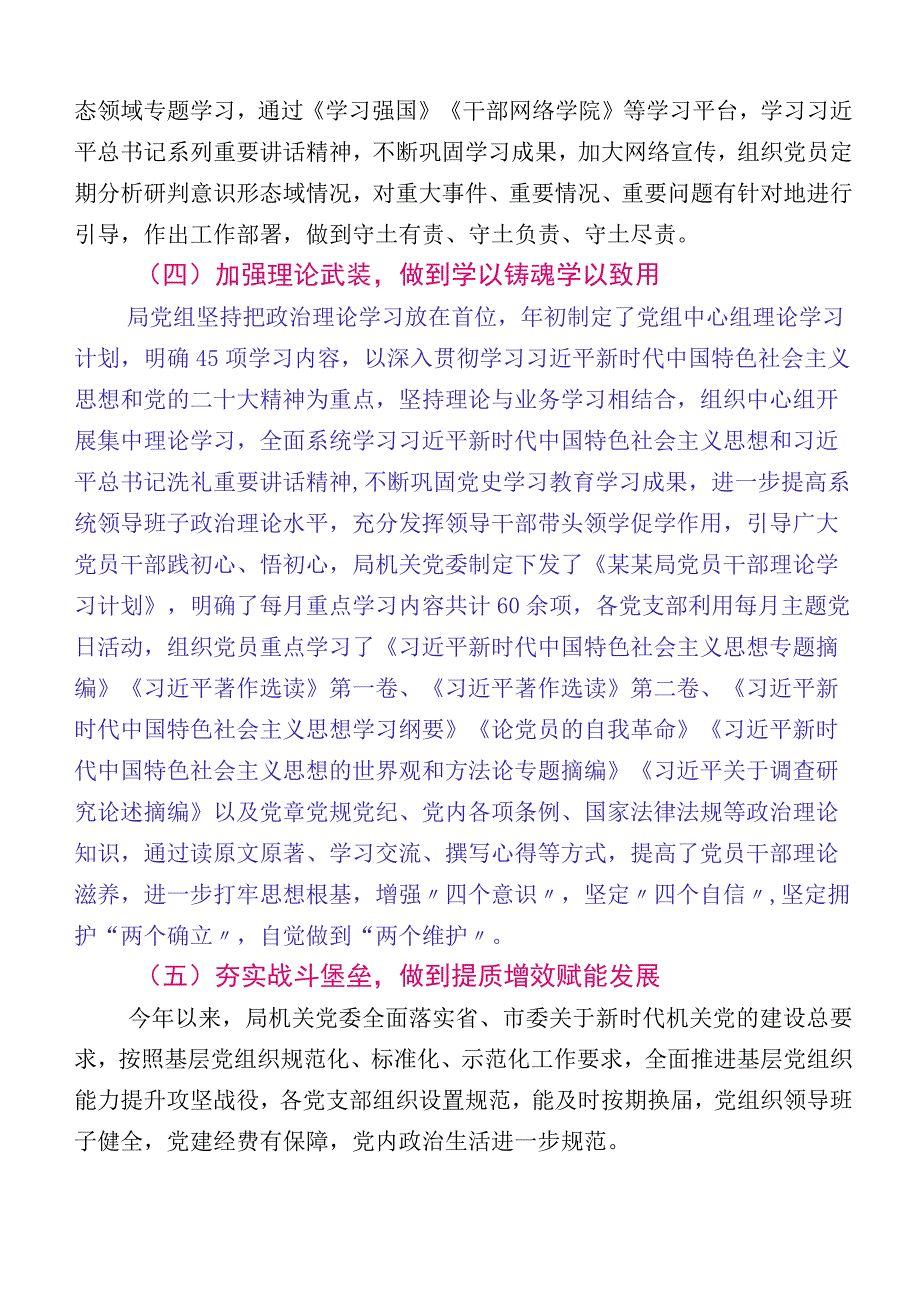 态领域专题学习，通过《学习强国》《干部网络学院》等学习平台，学习习近平总书记系列重要讲话精神，不断巩固学习成果，加大网络宣传，组织党员定期分析研判意识形态域情况，对重大事件、重要情况、重要问题有针对地进行引导，作出工作部署，做到守土有责、守土负责、守土尽责。

（四）加强理论武装，做到学以铸魂学以致用

局党组坚持把政治理论学习放在首位，年初制定了党组中心组理论学习计划，明确45项学习内容，以深入贯彻学习习近平新时代中国特色社会主义思想和党的二十大精神为重点，坚持理论与业务学习相结合，组织中心组开展集中理论学习，全面系统学习习近平新时代中国特色社会主义思想和习近平总书记洗礼重要讲话精神,不断巩固党史学习教育学习成果，进一步提高系统领导班子政治理论水平，充分发挥领导干部带头领学促学作用，引导广大党员干部践初心、悟初心，局机关党委制定下发了《某某局党员干部理论学习计划》，明确了每月重点学习内容共计60余项，各党支部利用每月主题党日活动，组织党员重点学习了《习近平新时代中国特色社会主义思想专题摘编》《习近平著作选读》第一卷、《习近平著作选读》第二卷、《习近平新时代中国特色社会主义思想学习纲要》《论党员的自我革命》《习近平新时代中国特色社会主义思想的世界观和方法论专题摘编》《习近平关于调查研究论述摘编》以及党章党规党纪、党内各项条例、国家法律法规等政治理论知识，通过读原文原著、学习交流、撰写心得等方式，提高了党员干部理论滋养，进一步打牢思想根基，增强〃四个意识〃，坚定〃四个自信〃,坚定拥护“两个确立〃，自觉做到“两个维护〃。

（五）夯实战斗堡垒，做到提质增效赋能发展

今年以来，局机关党委全面落实省、市委关于新时代机关党的建设总要求，按照基层党组织规范化、标准化、示范化工作要求，全面推进基层党组织能力提升攻坚战役，各党支部组织设置规范，能及时按期换届，党组织领导班子健全，党建经费有保障，党内政治生活进一步规范。